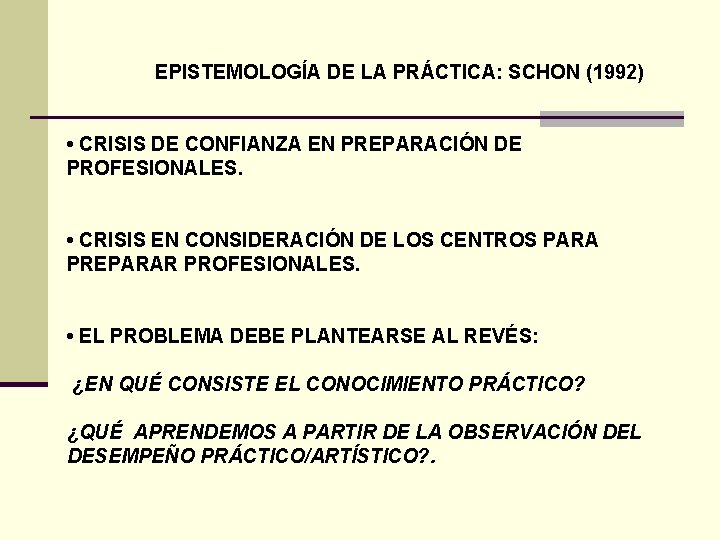 EPISTEMOLOGÍA DE LA PRÁCTICA: SCHON (1992)

• CRISIS DE CONFIANZA EN PREPARACIÓN DE PROFESIONALES.

• CRISIS EN CONSIDERACIÓN DE LOS CENTROS PARA PREPARAR PROFESIONALES.

• EL PROBLEMA DEBE PLANTEARSE AL REVÉS:

¿EN QUÉ CONSISTE EL CONOCIMIENTO PRÁCTICO?

¿QUÉ APRENDEMOS A PARTIR DE LA OBSERVACIÓN DEL DESEMPEÑO PRÁCTICO/ARTÍSTICO?.